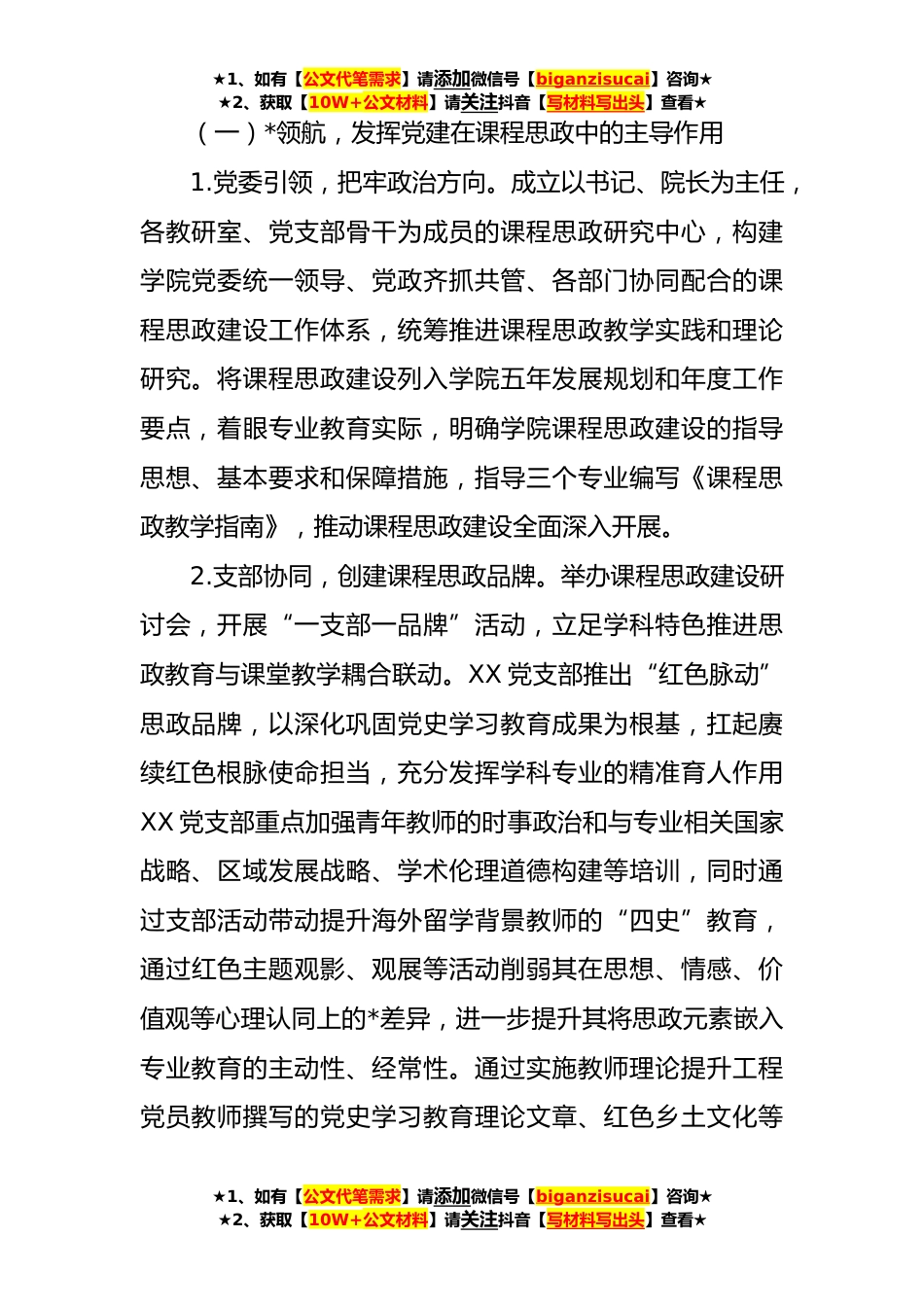 ★1、如有【公文代笔需求】请添加微信号【biganzisucai】咨询★
★2、获取【10W+公文材料】请关注抖音【写材料写出头】查看★

（一）*领航，发挥党建在课程思政中的主导作用

1.党委引领，把牢政治方向。成立以书记、院长为主任，各教研室、党支部骨干为成员的课程思政研究中心，构建学院党委统一领导、党政齐抓共管、各部门协同配合的课程思政建设工作体系，统筹推进课程思政教学实践和理论研究。将课程思政建设列入学院五年发展规划和年度工作要点，着眼专业教育实际，明确学院课程思政建设的指导思想、基本要求和保障措施，指导三个专业编写《课程思政教学指南》，推动课程思政建设全面深入开展。

2.支部协同，创建课程思政品牌。举办课程思政建设研讨会，开展“一支部一品牌”活动，立足学科特色推进思政教育与课堂教学耦合联动。XX党支部推出“红色脉动”思政品牌，以深化巩固党史学习教育成果为根基，扛起赓续红色根脉使命担当，充分发挥学科专业的精准育人作用XX党支部重点加强青年教师的时事政治和与专业相关国家战略、区域发展战略、学术伦理道德构建等培训，同时通过支部活动带动提升海外留学背景教师的“四史”教育，通过红色主题观影、观展等活动削弱其在思想、情感、价值观等心理认同上的*差异，进一步提升其将思政元素嵌入专业教育的主动性、经常性。通过实施教师理论提升工程党员教师撰写的党史学习教育理论文章、红色乡土文化等

★1、如有【公文代笔需求】请添加微信号【biganzisucai】咨询★
★2、获取【10W+公文材料】请关注抖音【写材料写出头】查看★